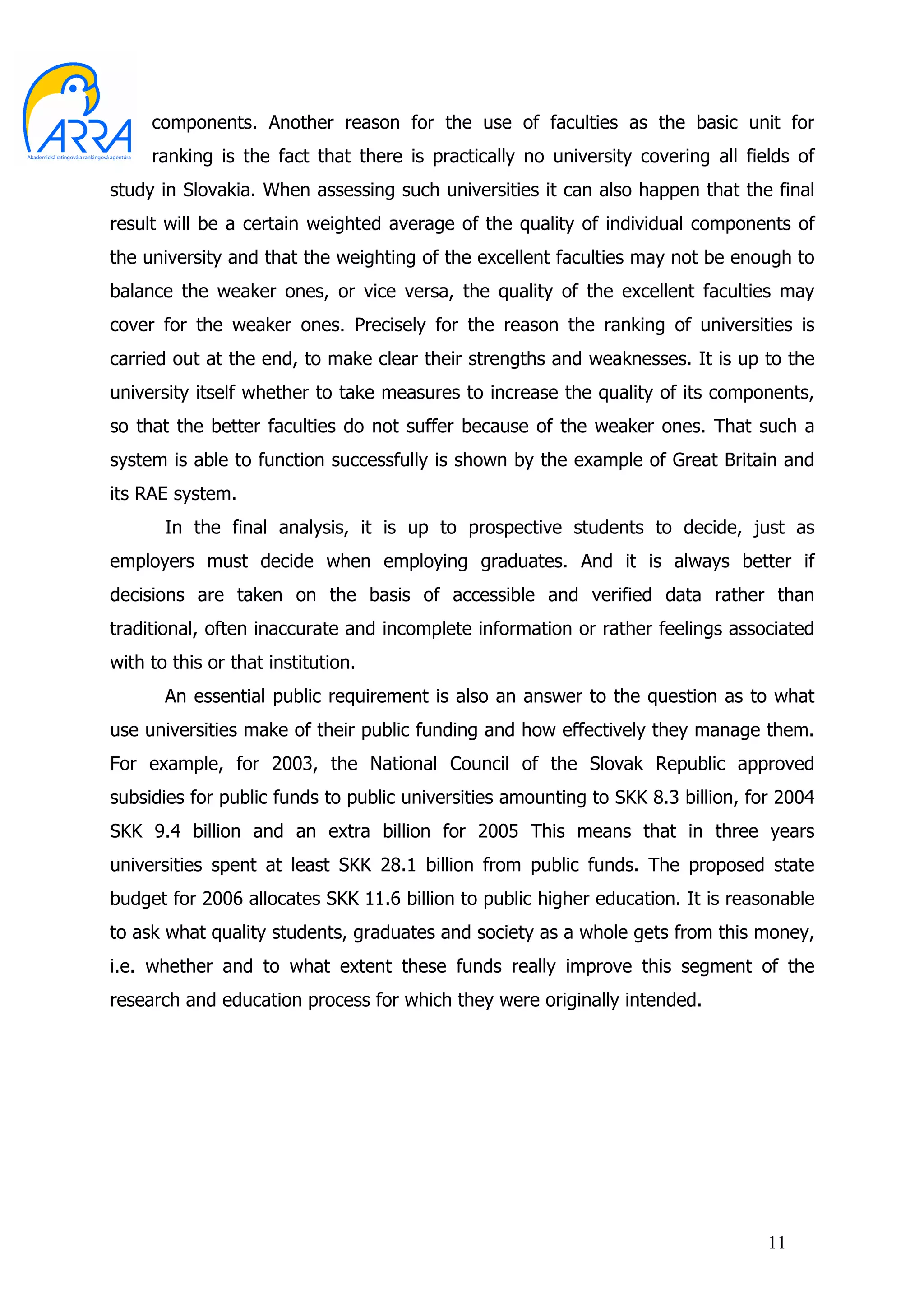 ARRA
Akademická ratingová a rankingová agentúra

components. Another reason for the use of faculties as the basic unit for ranking is the fact that there is practically no university covering all fields of study in Slovakia. When assessing such universities it can also happen that the final result will be a certain weighted average of the quality of individual components of the university and that the weighting of the excellent faculties may not be enough to balance the weaker ones, or vice versa, the quality of the excellent faculties may cover for the weaker ones. Precisely for the reason the ranking of universities is carried out at the end, to make clear their strengths and weaknesses. It is up to the university itself whether to take measures to increase the quality of its components, so that the better faculties do not suffer because of the weaker ones. That such a system is able to function successfully is shown by the example of Great Britain and its RAE system.

In the final analysis, it is up to prospective students to decide, just as employers must decide when employing graduates. And it is always better if decisions are taken on the basis of accessible and verified data rather than traditional, often inaccurate and incomplete information or rather feelings associated with to this or that institution.

An essential public requirement is also an answer to the question as to what use universities make of their public funding and how effectively they manage them. For example, for 2003, the National Council of the Slovak Republic approved subsidies for public funds to public universities amounting to SKK 8.3 billion, for 2004 SKK 9.4 billion and an extra billion for 2005 This means that in three years universities spent at least SKK 28.1 billion from public funds. The proposed state budget for 2006 allocates SKK 11.6 billion to public higher education. It is reasonable to ask what quality students, graduates and society as a whole gets from this money, i.e. whether and to what extent these funds really improve this segment of the research and education process for which they were originally intended.

11